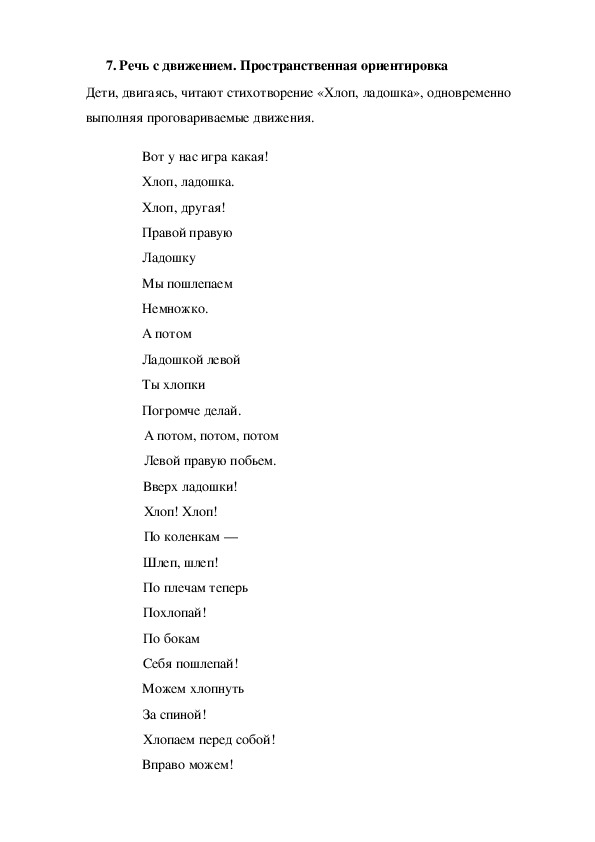 7. Речь с движением. Пространственная ориентировка

Дети, двигаясь, читают стихотворение «Хлоп, ладошка», одновременно выполняя проговариваемые движения.

Вот у нас игра какая!
Хлоп, ладошка.
Хлоп, другая!
Правой правую
Ладошку
Мы пошлепаем
Немножко.
А потом
Ладошкой левой
Ты хлопки
Погромче делай.
А потом, потом, потом
Левой правую побьем.
Вверх ладошки!
Хлоп! Хлоп!
По коленкам —
Шлеп, шлеп!
По плечам теперь
Похлопай!
По бокам
Себя пошлепай!
Можем хлопнуть
За спиной!
Хлопаем перед собой!
Вправо можем!